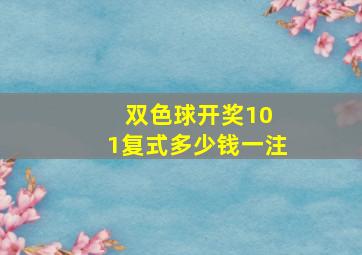 双色球开奖10
1复式多少钱一注